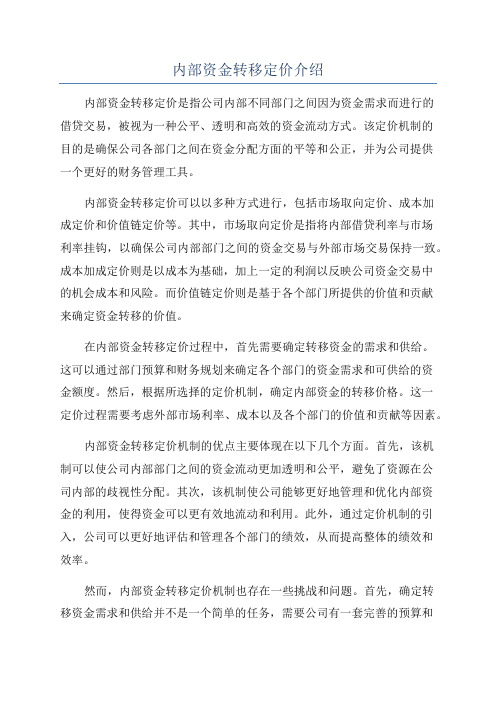 内部资金转移定价介绍

内部资金转移定价是指公司内部不同部门之间因为资金需求而进行的借贷交易，被视为一种公平、透明和高效的资金流动方式。该定价机制的目的是确保公司各部门之间在资金分配方面的平等和公正，并为公司提供一个更好的财务管理工具。

内部资金转移定价可以以多种方式进行，包括市场取向定价、成本加成定价和价值链定价等。其中，市场取向定价是指将内部借贷利率与市场利率挂钩，以确保公司内部部门之间的资金交易与外部市场交易保持一致。成本加成定价则是以成本为基础，加上一定的利润以反映公司资金交易中的机会成本和风险。而价值链定价则是基于各个部门所提供的价值和贡献来确定资金转移的价值。

在内部资金转移定价过程中，首先需要确定转移资金的需求和供给。这可以通过部门预算和财务规划来确定各个部门的资金需求和可供给的资金额度。然后，根据所选择的定价机制，确定内部资金的转移价格。这一定价过程需要考虑外部市场利率、成本以及各个部门的价值和贡献等因素。

内部资金转移定价机制的优点主要体现在以下几个方面。首先，该机制可以使公司内部部门之间的资金流动更加透明和公平，避免了资源在公司内部的歧视性分配。其次，该机制使公司能够更好地管理和优化内部资金的利用，使得资金可以更有效地流动和利用。此外，通过定价机制的引入，公司可以更好地评估和管理各个部门的绩效，从而提高整体的绩效和效率。

然而，内部资金转移定价机制也存在一些挑战和问题。首先，确定转移资金需求和供给并不是一个简单的任务，需要公司有一套完善的预算和